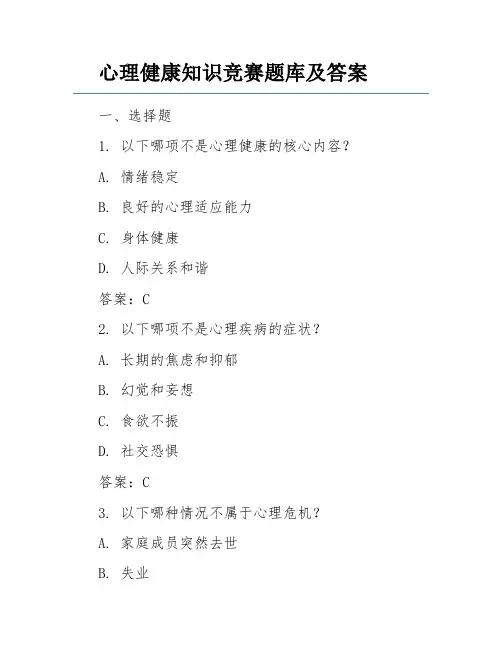 心理健康知识竞赛题库及答案

一、选择题

1. 以下哪项不是心理健康的核心内容？

A. 情绪稳定

B. 良好的心理适应能力

C. 身体健康

D. 人际关系和谐

答案：C

2. 以下哪项不是心理疾病的症状？

A. 长期的焦虑和抑郁

B. 幻觉和妄想

C. 食欲不振

D. 社交恐惧

答案：C

3. 以下哪种情况不属于心理危机？

A. 家庭成员突然去世

B. 失业